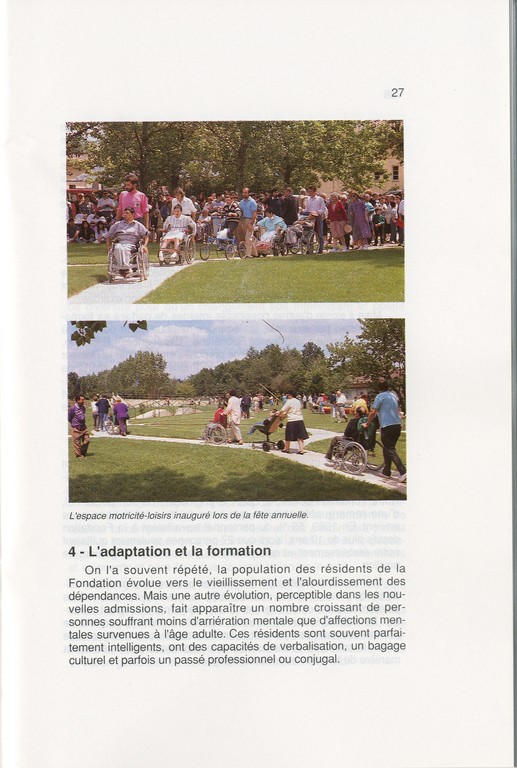 27

L'espace motricité-loisirs inauguré lors de la fête annuelle.

4 - L'adaptation et la formation

On l'a souvent répété, la population des résidents de la Fondation évolue vers le vieillissement et l'alourdissement des dépendances. Mais une autre évolution, perceptible dans les nouvelles admissions, fait apparaître un nombre croissant de personnes souffrant moins d'arriération mentale que d'affections mentales survenues à l'âge adulte. Ces résidents sont souvent parfaitement intelligents, ont des capacités de verbalisation, un bagage culturel et parfois un passé professionnel ou conjugal.